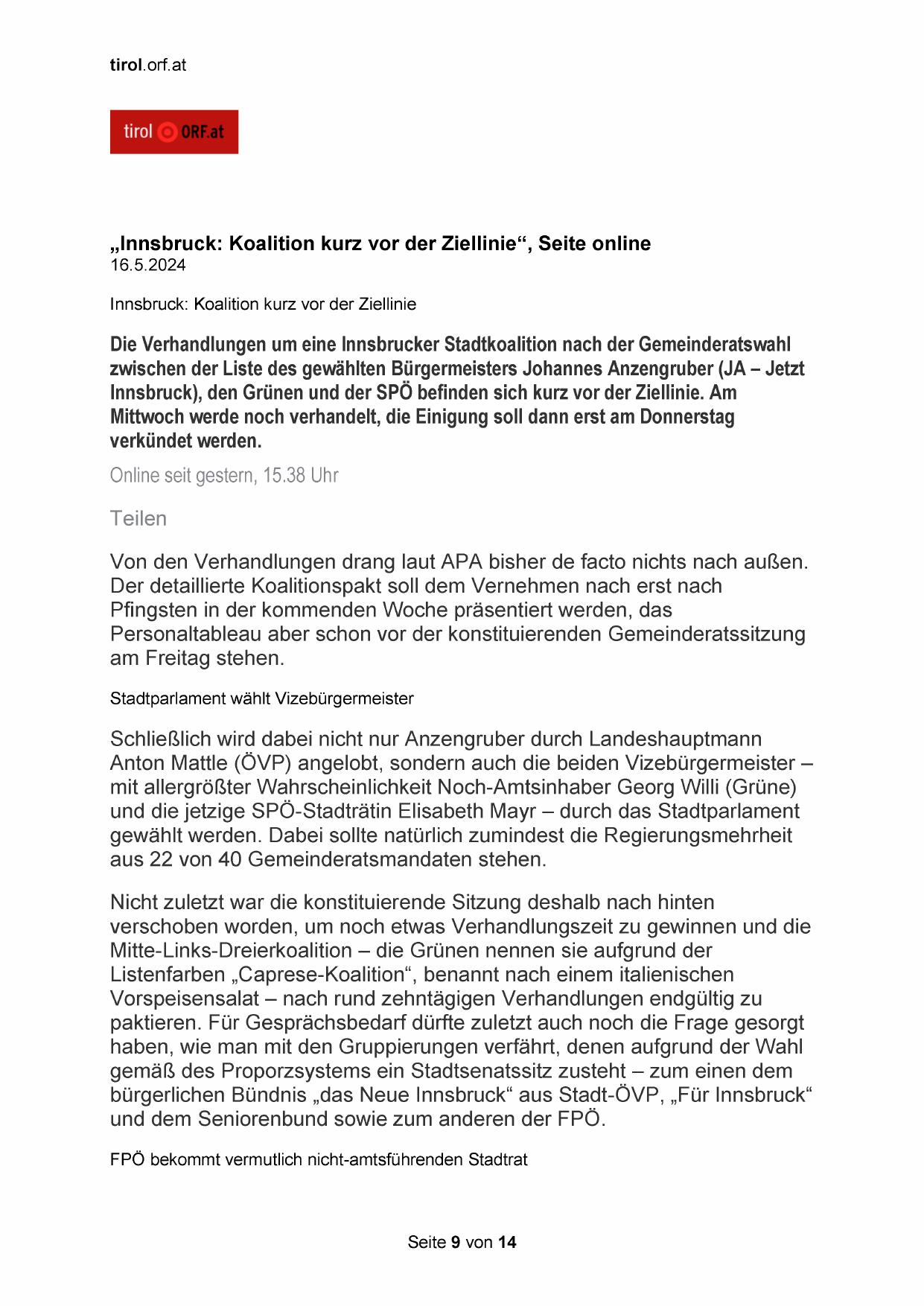 tirol.orf.at

tirol ORF.at

„Innsbruck: Koalition kurz vor der Ziellinie“, Seite online
16.5.2024

Innsbruck: Koalition kurz vor der Ziellinie

Die Verhandlungen um eine Innsbrucker Stadtkoalition nach der Gemeinderatswahl zwischen der Liste des gewählten Bürgermeisters Johannes Anzengruber (JA – Jetzt Innsbruck), den Grünen und der SPÖ befinden sich kurz vor der Ziellinie. Am Mittwoch werde noch verhandelt, die Einigung soll dann erst am Donnerstag verkündet werden.

Online seit gestern, 15.38 Uhr

Teilen

Von den Verhandlungen drang laut APA bisher de facto nichts nach außen. Der detaillierte Koalitionspakt soll dem Vernehmen nach erst nach Pfingsten in der kommenden Woche präsentiert werden, das Personaltableau aber schon vor der konstituierenden Gemeinderatssitzung am Freitag stehen.

Stadtparlament wählt Vizebürgermeister

Schließlich wird dabei nicht nur Anzengruber durch Landeshauptmann Anton Mattle (ÖVP) angelobt, sondern auch die beiden Vizebürgermeister – mit allergrößter Wahrscheinlichkeit Noch-Amtsinhaber Georg Willi (Grüne) und die jetzige SPÖ-Stadträtin Elisabeth Mayr – durch das Stadtparlament gewählt werden. Dabei sollte natürlich zumindest die Regierungsmehrheit aus 22 von 40 Gemeinderatsmandaten stehen.

Nicht zuletzt war die konstituierende Sitzung deshalb nach hinten verschoben worden, um noch etwas Verhandlungszeit zu gewinnen und die Mitte-Links-Dreierkoalition – die Grünen nennen sie aufgrund der Listenfarben „Caprese-Koalition“, benannt nach einem italienischen Vorspeisensalat – nach rund zehntägigen Verhandlungen endgültig zu paktieren. Für Gesprächsbedarf dürfte zuletzt auch noch die Frage gesorgt haben, wie man mit den Gruppierungen verfährt, denen aufgrund der Wahl gemäß des Proporzsystems ein Stadtsenatssitz zusteht – zum einen dem bürgerlichen Bündnis „das Neue Innsbruck“ aus Stadt-ÖVP, „Für Innsbruck“ und dem Seniorenbund sowie zum anderen der FPÖ.

FPÖ bekommt vermutlich nicht-amtsführenden Stadtrat

Seite 9 von 14